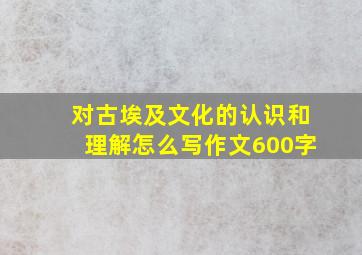 对古埃及文化的认识和理解怎么写作文600字